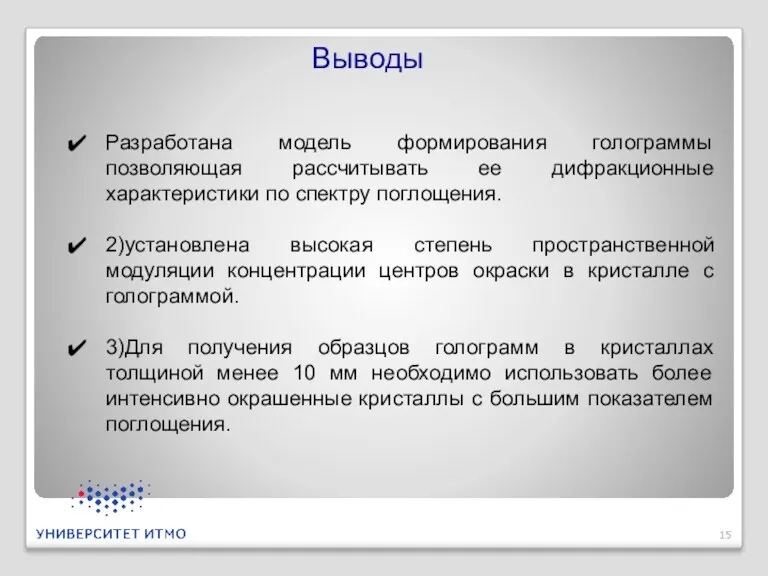 Выводы

✔ Разработана модель формирования голограммы позволяющая рассчитывать ее дифракционные характеристики по спектру поглощения.

✔ 2)установлена высокая степень пространственной модуляции концентрации центров окраски в кристалле с голограммой.

✔ 3)Для получения образцов голограмм в кристаллах толщиной менее 10 мм необходимо использовать более интенсивно окрашенные кристаллы с большим показателем поглощения.

УНИВЕРСИТЕТ ИТМО

15